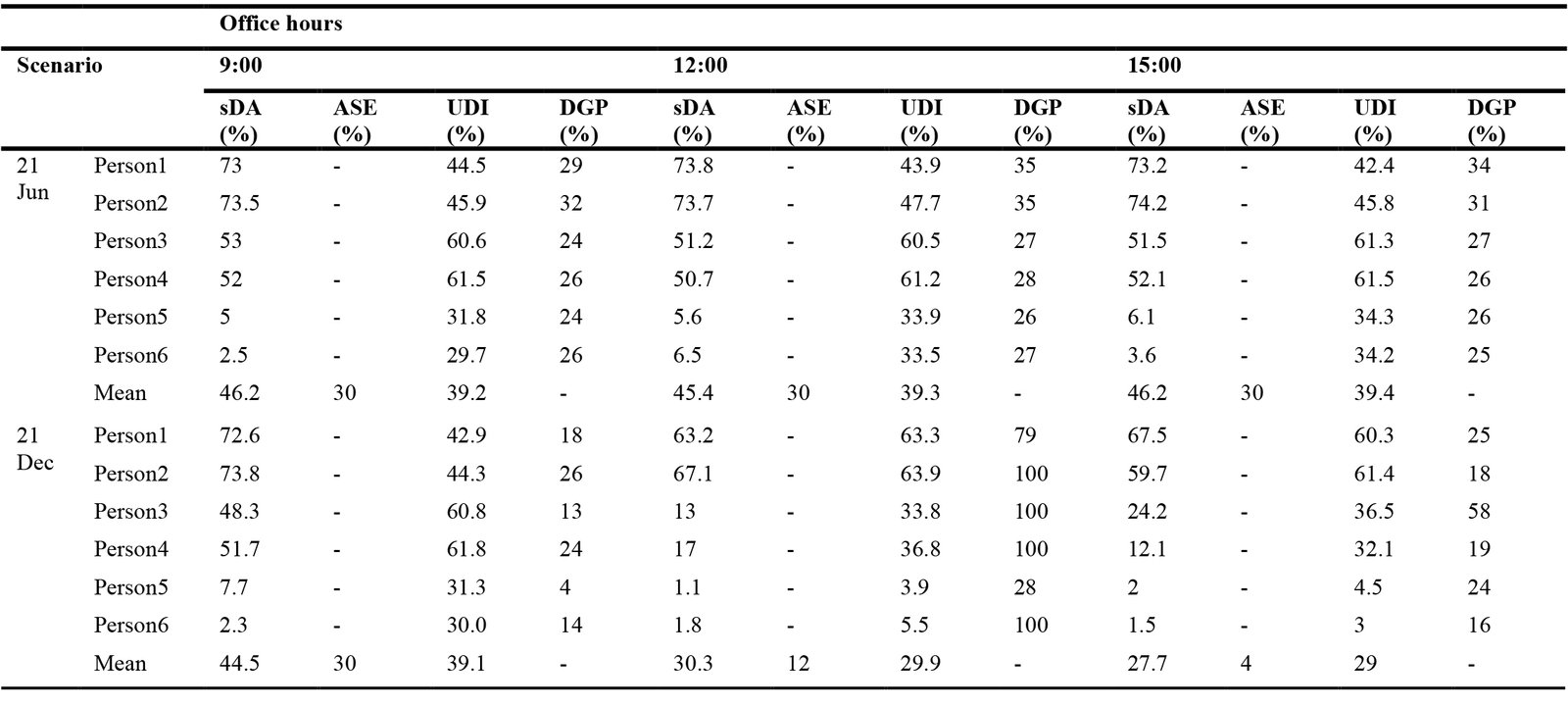 | | | Office hours | | | | | | | | | | | |
|---|---|---|---|---|---|---|---|---|---|---|---|---|---|
| Scenario | | 9:00 | | | | 12:00 | | | | 15:00 | | | |
| | | sDA (%) | ASE (%) | UDI (%) | DGP (%) | sDA (%) | ASE (%) | UDI (%) | DGP (%) | sDA (%) | ASE (%) | UDI (%) | DGP (%) |
| 21 Jun | Person1 | 73 | - | 44.5 | 29 | 73.8 | - | 43.9 | 35 | 73.2 | - | 42.4 | 34 |
| | Person2 | 73.5 | - | 45.9 | 32 | 73.7 | - | 47.7 | 35 | 74.2 | - | 45.8 | 31 |
| | Person3 | 53 | - | 60.6 | 24 | 51.2 | - | 60.5 | 27 | 51.5 | - | 61.3 | 27 |
| | Person4 | 52 | - | 61.5 | 26 | 50.7 | - | 61.2 | 28 | 52.1 | - | 61.5 | 26 |
| | Person5 | 5 | - | 31.8 | 24 | 5.6 | - | 33.9 | 26 | 6.1 | - | 34.3 | 26 |
| | Person6 | 2.5 | - | 29.7 | 26 | 6.5 | - | 33.5 | 27 | 3.6 | - | 34.2 | 25 |
| | Mean | 46.2 | 30 | 39.2 | - | 45.4 | 30 | 39.3 | - | 46.2 | 30 | 39.4 | - |
| 21 Dec | Person1 | 72.6 | - | 42.9 | 18 | 63.2 | - | 63.3 | 79 | 67.5 | - | 60.3 | 25 |
| | Person2 | 73.8 | - | 44.3 | 26 | 67.1 | - | 63.9 | 100 | 59.7 | - | 61.4 | 18 |
| | Person3 | 48.3 | - | 60.8 | 13 | 13 | - | 33.8 | 100 | 24.2 | - | 36.5 | 58 |
| | Person4 | 51.7 | - | 61.8 | 24 | 17 | - | 36.8 | 100 | 12.1 | - | 32.1 | 19 |
| | Person5 | 7.7 | - | 31.3 | 4 | 1.1 | - | 3.9 | 28 | 2 | - | 4.5 | 24 |
| | Person6 | 2.3 | - | 30.0 | 14 | 1.8 | - | 5.5 | 100 | 1.5 | - | 3 | 16 |
| | Mean | 44.5 | 30 | 39.1 | - | 30.3 | 12 | 29.9 | - | 27.7 | 4 | 29 | - |